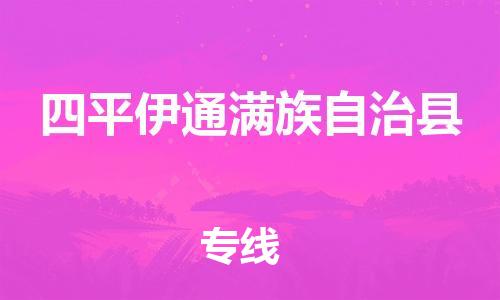 四平伊通满族自治县

专线